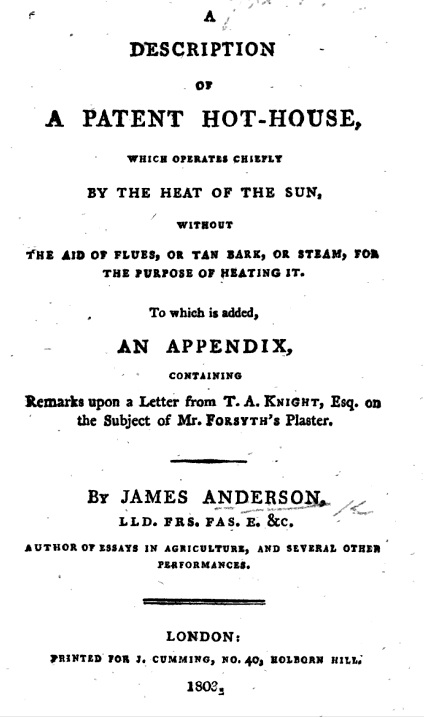 A

DESCRIPTION

OF

A PATENT HOT-HOUSE,

WHICH OPERATES CHIEFLY

BY THE HEAT OF THE SUN,

WITHOUT

THE AID OF FLUES, OR TAN BARK, OR STEAM, FOR THE PURPOSE OF HEATING IT.

To which is added,

AN APPENDIX,

CONTAINING

Remarks upon a Letter from T. A. KNIGHT, Esq. on the Subject of Mr. FORSYTH's Plaster.

BY JAMES ANDERSON,

LLD. FRS. FAS. E. &c.

AUTHOR OF ESSAYS IN AGRICULTURE, AND SEVERAL OTHER PERFORMANCES.

LONDON:

PRINTED FOR J. CUMMING, NO. 40, HOLBORN HILL.

1803.